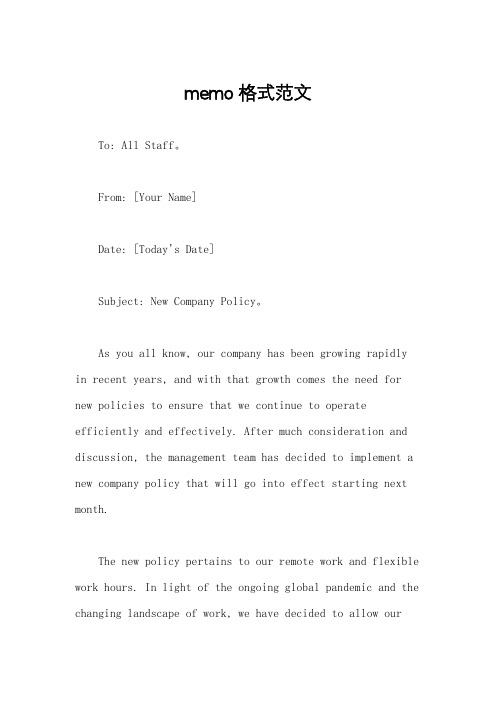 memo 格式范文

To: All Staff。

From: [Your Name]

Date: [Today's Date]

Subject: New Company Policy。

As you all know, our company has been growing rapidly in recent years, and with that growth comes the need for new policies to ensure that we continue to operate efficiently and effectively. After much consideration and discussion, the management team has decided to implement a new company policy that will go into effect starting next month.

The new policy pertains to our remote work and flexible work hours. In light of the ongoing global pandemic and the changing landscape of work, we have decided to allow our